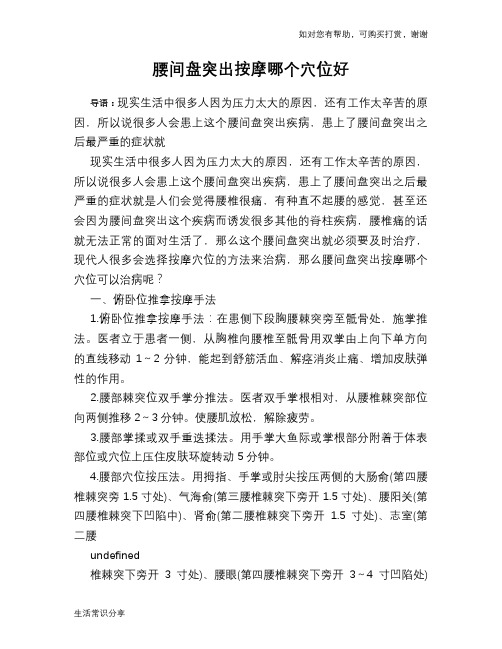 如对您有帮助，可购买打赏，谢谢

腰间盘突出按摩哪个穴位好

导语：现实生活中很多人因为压力太大的原因，还有工作太辛苦的原因，所以说很多人会患上这个腰间盘突出疾病，患上了腰间盘突出之后最严重的症状就

现实生活中很多人因为压力太大的原因，还有工作太辛苦的原因，所以说很多人会患上这个腰间盘突出疾病，患上了腰间盘突出之后最严重的症状就是人们会觉得腰椎很痛，有种直不起腰的感觉，甚至还会因为腰间盘突出这个疾病而诱发很多其他的脊柱疾病，腰椎痛的话就无法正常的面对生活了，那么这个腰间盘突出就必须要及时治疗，现代人很多会选择按摩穴位的方法来治病，那么腰间盘突出按摩哪个穴位可以治病呢？

一、俯卧位推拿按摩手法

1.俯卧位推拿按摩手法：在患侧下段胸腰棘突旁至骶骨处，施掌推法。医者立于患者一侧，从胸椎向腰椎至骶骨用双掌由上向下单方向的直线移动 1～2 分钟，能起到舒筋活血、解痉消炎止痛、增加皮肤弹性的作用。

2.腰部棘突位双手掌分推法。医者双手掌根相对，从腰椎棘突部位向两侧推移 2～3 分钟。使腰肌放松，解除疲劳。

3.腰部掌揉或双手重迭揉法。用手掌大鱼际或掌根部分附着于体表部位或穴位上压住皮肤环旋转动 5 分钟。

4.腰部穴位按压法。用拇指、手掌或肘尖按压两侧的大肠俞(第四腰椎棘突旁 1.5 寸处)、气海俞(第三腰椎棘突下旁开 1.5 寸处)、腰阳关(第四腰椎棘突下凹陷中)、肾俞(第二腰椎棘突下旁开 1.5 寸处)、志室(第二腰

undefined

椎棘突下旁开 3 寸处)、腰眼(第四腰椎棘突下旁开 3～4 寸凹陷处)

生活常识分享